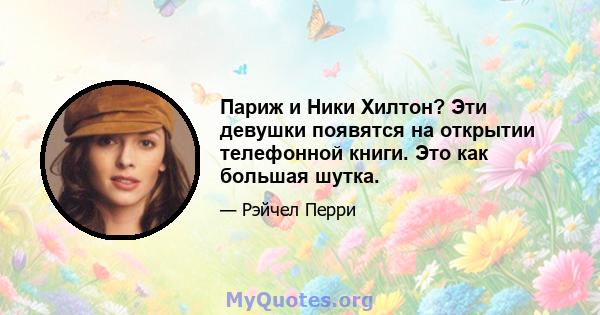 Париж и Ники Хилтон? Эти девушки появятся на открытии телефонной книги. Это как большая шутка.

— Рэйчел Перри

MyQuotes.org